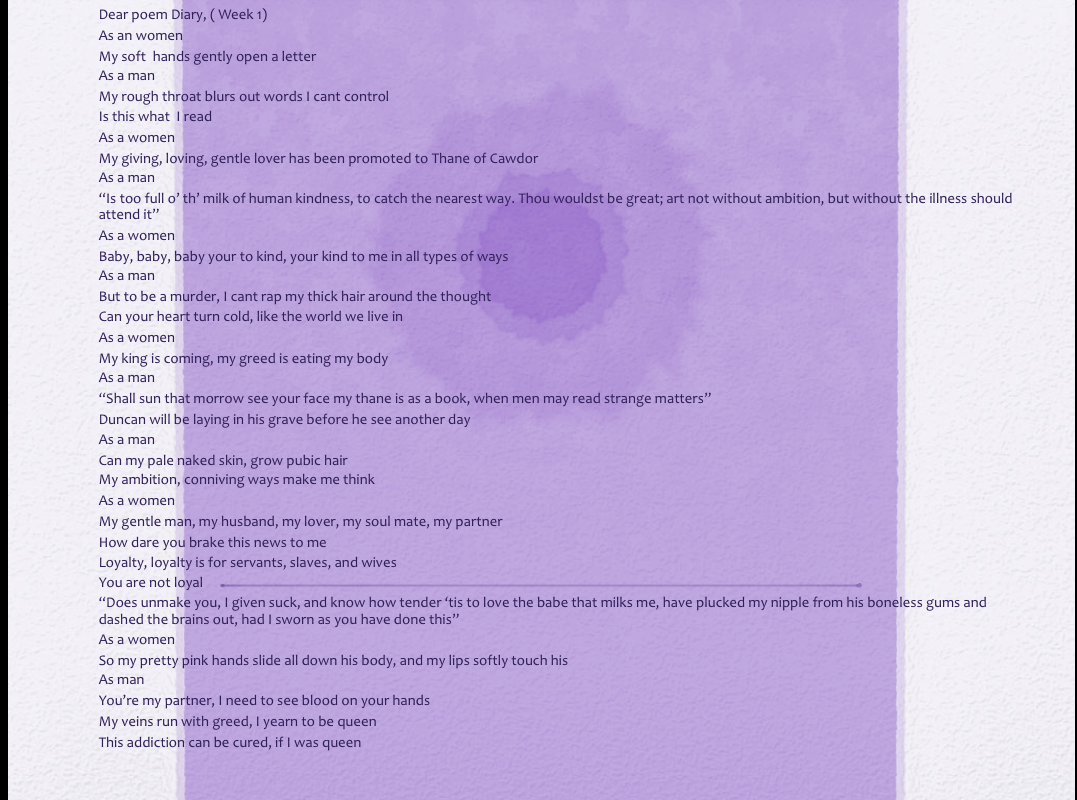 Dear poem Diary, ( Week 1)
As an women
My soft hands gently open a letter
As a man
My rough throat blurs out words I cant control
Is this what I read
As a women
My giving, loving, gentle lover has been promoted to Thane of Cawdor
As a man
"Is too full o' th' milk of human kindness, to catch the nearest way. Thou wouldst be great; art not without ambition, but without the illness should attend it"
As a women
Baby, baby, baby your to kind, your kind to me in all types of ways
As a man
But to be a murder, I cant rap my thick hair around the thought
Can your heart turn cold, like the world we live in
As a women
My king is coming, my greed is eating my body
As a man
"Shall sun that morrow see your face my thane is as a book, when men may read strange matters"
Duncan will be laying in his grave before he see another day
As a man
Can my pale naked skin, grow pubic hair
My ambition, conniving ways make me think
As a women
My gentle man, my husband, my lover, my soul mate, my partner
How dare you brake this news to me
Loyalty, loyalty is for servants, slaves, and wives
You are not loyal
"Does unmake you, I given suck, and know how tender 'tis to love the babe that milks me, have plucked my nipple from his boneless gums and dashed the brains out, had I sworn as you have done this"
As a women
So my pretty pink hands slide all down his body, and my lips softly touch his
As man
You're my partner, I need to see blood on your hands
My veins run with greed, I yearn to be queen
This addiction can be cured, if I was queen